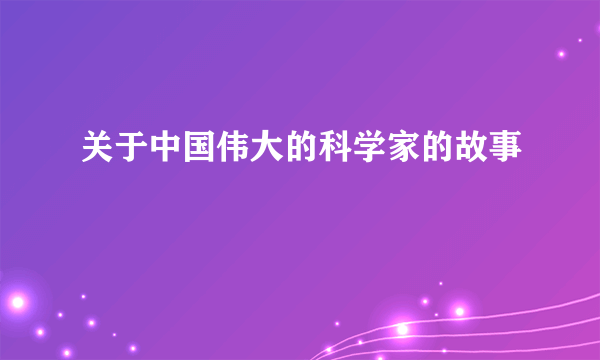 关于中国伟大的科学家的故事